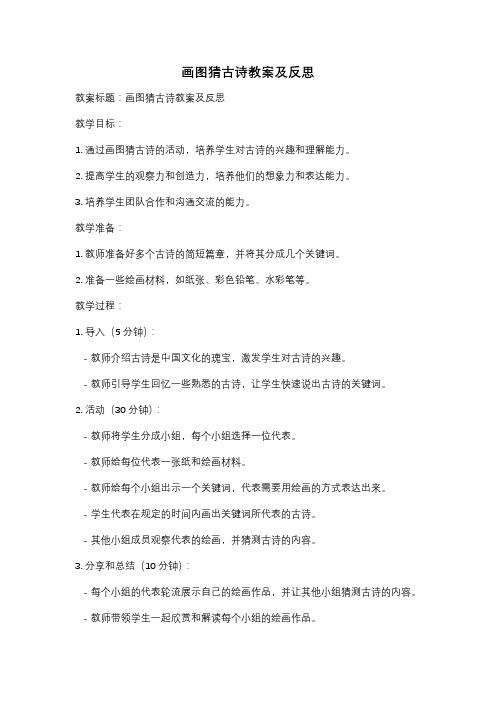 画图猜古诗教案及反思

教案标题：画图猜古诗教案及反思

教学目标：

1. 通过画图猜古诗的活动，培养学生对古诗的兴趣和理解能力。

2. 提高学生的观察力和创造力，培养他们的想象力和表达能力。

3. 培养学生团队合作和沟通交流的能力。

教学准备：

1. 教师准备好多个古诗的简短篇章，并将其分成几个关键词。

2. 准备一些绘画材料，如纸张、彩色铅笔、水彩笔等。

教学过程：

1. 导入（5 分钟）：

- 教师介绍古诗是中国文化的瑰宝，激发学生对古诗的兴趣。

- 教师引导学生回忆一些熟悉的古诗，让学生快速说出古诗的关键词。

2. 活动（30 分钟）：

- 教师将学生分成小组，每个小组选择一位代表。

- 教师给每位代表一张纸和绘画材料。

- 教师给每个小组出示一个关键词，代表需要用绘画的方式表达出来。

- 学生代表在规定的时间内画出关键词所代表的古诗。

- 其他小组成员观察代表的绘画，并猜测古诗的内容。

3. 分享和总结（10 分钟）：

- 每个小组的代表轮流展示自己的绘画作品，并让其他小组猜测古诗的内容。

- 教师带领学生一起欣赏和解读每个小组的绘画作品。